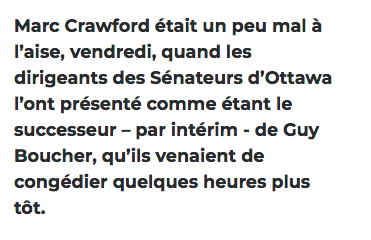 Marc Crawford était un peu mal à l’aise, vendredi, quand les dirigeants des Sénateurs d’Ottawa l’ont présenté comme étant le successeur – par intérim - de Guy Boucher, qu’ils venaient de congédier quelques heures plus tôt.